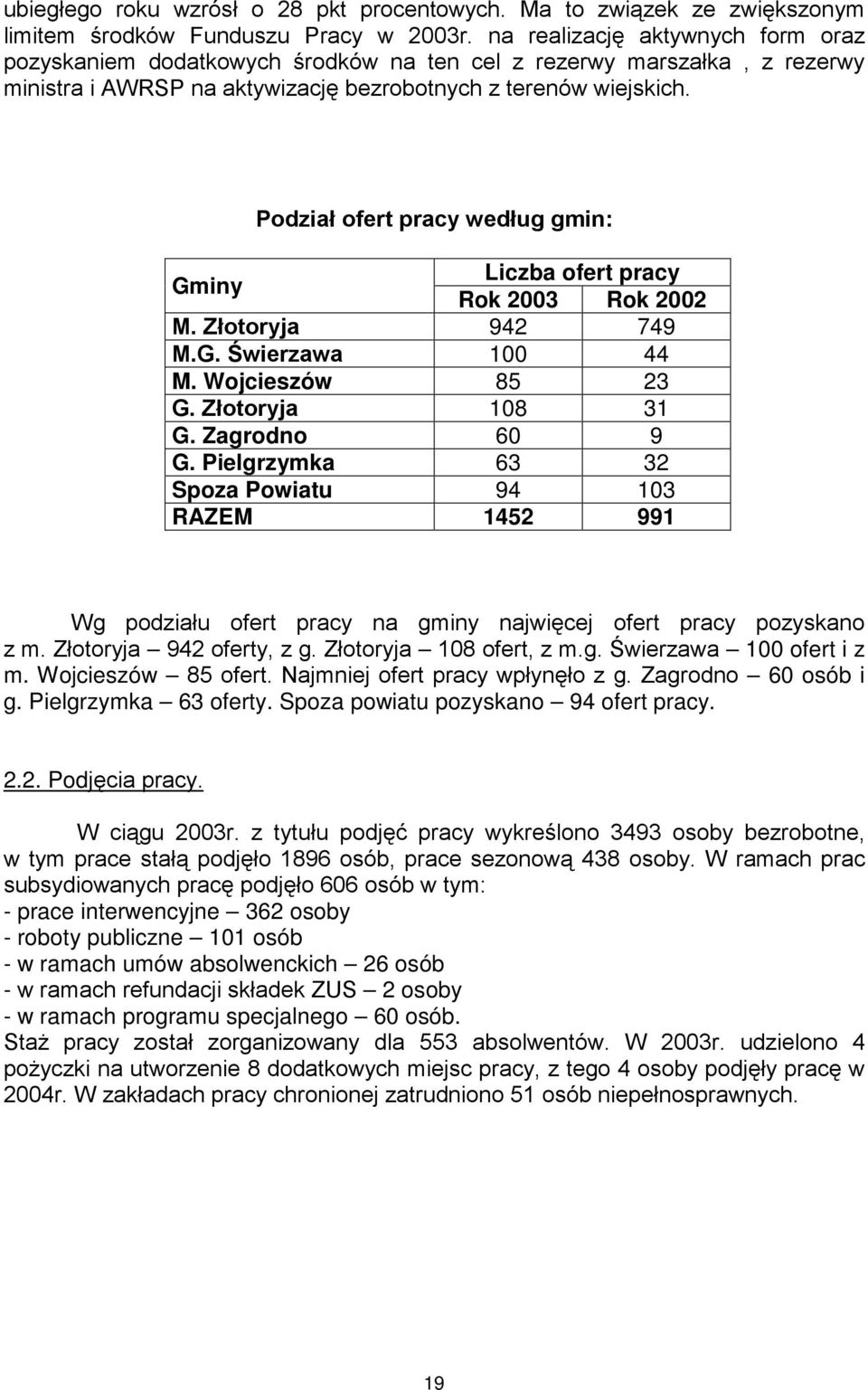 ubiegłego roku wzrósł o 28 pkt procentowych. Ma to związek ze zwiększonym limitem środków Funduszu Pracy w 2003r. na realizację aktywnych form oraz pozyskaniem dodatkowych środków na ten cel z rezerwy marszałka , z rezerwy ministra i AWRSP na aktywizację bezrobotnych z terenów wiejskich.

Podział ofert pracy według gmin:

| Gminy | Liczba ofert pracy Rok 2003 | Liczba ofert pracy Rok 2002 |
|---|---|---|
| M. Złotoryja | 942 | 749 |
| M.G. Świerzawa | 100 | 44 |
| M. Wojcieszów | 85 | 23 |
| G. Złotoryja | 108 | 31 |
| G. Zagrodno | 60 | 9 |
| G. Pielgrzymka | 63 | 32 |
| Spoza Powiatu | 94 | 103 |
| RAZEM | 1452 | 991 |

Wg podziału ofert pracy na gminy najwięcej ofert pracy pozyskano z m. Złotoryja – 942 oferty, z g. Złotoryja – 108 ofert, z m.g. Świerzawa – 100 ofert i z m. Wojcieszów – 85 ofert. Najmniej ofert pracy wpłynęło z g. Zagrodno – 60 osób i g. Pielgrzymka – 63 oferty. Spoza powiatu pozyskano – 94 ofert pracy.

2.2. Podjęcia pracy.

W ciągu 2003r. z tytułu podjęć pracy wykreślono 3493 osoby bezrobotne, w tym prace stałą podjęło 1896 osób, prace sezonową 438 osoby. W ramach prac subsydiowanych pracę podjęło 606 osób w tym:
- prace interwencyjne – 362 osoby
- roboty publiczne – 101 osób
- w ramach umów absolwenckich – 26 osób
- w ramach refundacji składek ZUS – 2 osoby
- w ramach programu specjalnego – 60 osób.
Staż pracy został zorganizowany dla 553 absolwentów. W 2003r. udzielono 4 pożyczki na utworzenie 8 dodatkowych miejsc pracy, z tego 4 osoby podjęły pracę w 2004r. W zakładach pracy chronionej zatrudniono 51 osób niepełnosprawnych.

19